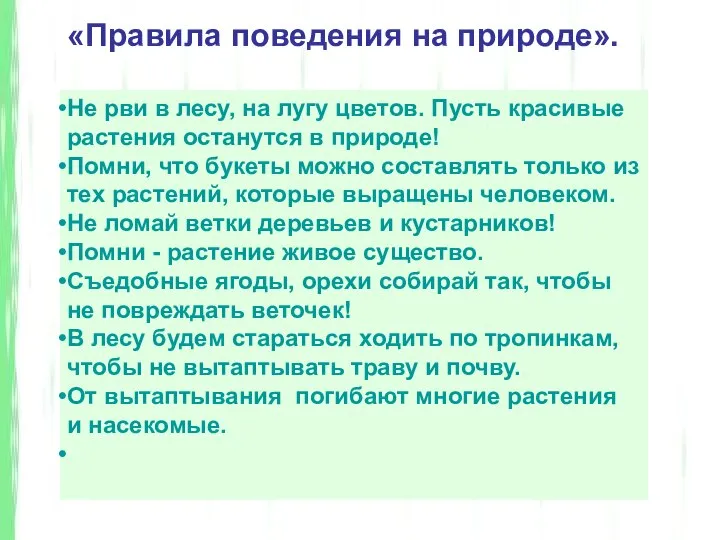 «Правила поведения на природе».

•Не рви в лесу, на лугу цветов. Пусть красивые растения останутся в природе!
•Помни, что букеты можно составлять только из тех растений, которые выращены человеком.
•Не ломай ветки деревьев и кустарников!
•Помни - растение живое существо.
•Съедобные ягоды, орехи собирай так, чтобы не повреждать веточек!
•В лесу будем стараться ходить по тропинкам, чтобы не вытаптывать траву и почву.
•От вытаптывания погибают многие растения и насекомые.
•